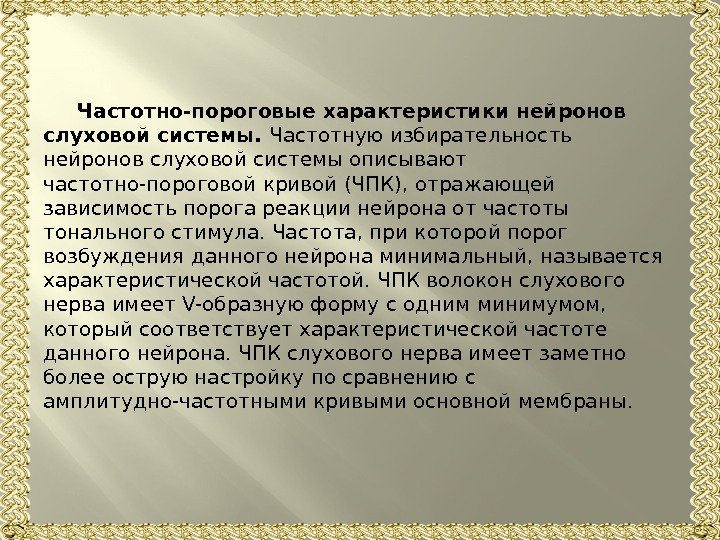 Частотно-пороговые характеристики нейронов слуховой системы. Частотную избирательность нейронов слуховой системы описывают частотно-пороговой кривой (ЧПК), отражающей зависимость порога реакции нейрона от частоты тонального стимула. Частота, при которой порог возбуждения данного нейрона минимальный, называется характеристической частотой. ЧПК волокон слухового нерва имеет V-образную форму с одним минимумом, который соответствует характеристической частоте данного нейрона. ЧПК слухового нерва имеет заметно более острую настройку по сравнению с амплитудно-частотными кривыми основной мембраны.